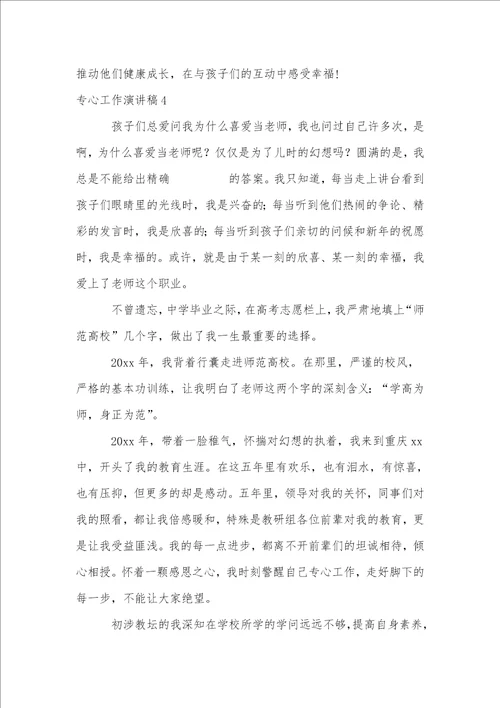 推动他们健康成长，在与孩子们的互动中感受幸福！

专心工作演讲稿4

孩子们总爱问我为什么喜爱当老师，我也问过自己许多次，是啊，为什么喜爱当老师呢？仅仅是为了儿时的幻想吗？圆满的是，我总是不能给出精确　　的答案。我只知道，每当走上讲台看到孩子们眼睛里的光线时，我是兴奋的；每当听到他们热闹的争论、精彩的发言时，我是欣喜的；每当听到孩子们亲切的问候和新年的祝愿时，我是幸福的。或许，就是由于某一刻的欣喜、某一刻的幸福，我爱上了老师这个职业。

不曾遗忘，中学毕业之际，在高考志愿栏上，我严肃地填上“师范高校”几个字，做出了我一生最重要的选择。

20xx年，我背着行囊走进师范高校。在那里，严谨的校风，严格的基本功训练，让我明白了老师这两个字的深刻含义：“学高为师，身正为范”。

20xx年，带着一脸稚气，怀揣对幻想的执着，我来到重庆xx中，开头了我的教育生涯。在这五年里有欢乐，也有泪水，有惊喜，也有压抑，但更多的却是感动。五年里，领导对我的关怀，同事们对我的照看，都让我倍感暖和，特殊是教研组各位前辈对我的教育，更是让我受益匪浅。我的每一点进步，都离不开前辈们的坦诚相待，倾心相授。怀着一颗感恩之心，我时刻警醒自己专心工作，走好脚下的每一步，不能让大家绝望。

初涉教坛的我深知在学校所学的学问远远不够，提高自身素养，